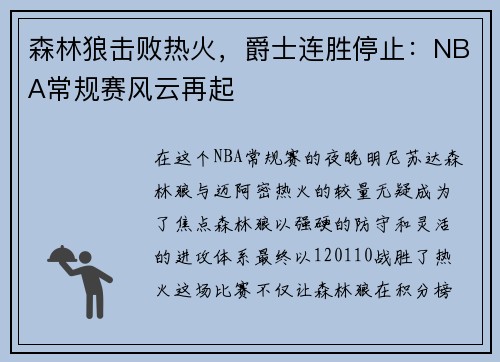 森林狼击败热火，爵士连胜停止：NBA常规赛风云再起

在这个NBA常规赛的夜晚明尼苏达森林狼与迈阿密热火的较量无疑成为了焦点森林狼以强硬的防守和灵活的进攻体系最终以120110战胜了热火这场比赛不仅让森林狼在积分榜